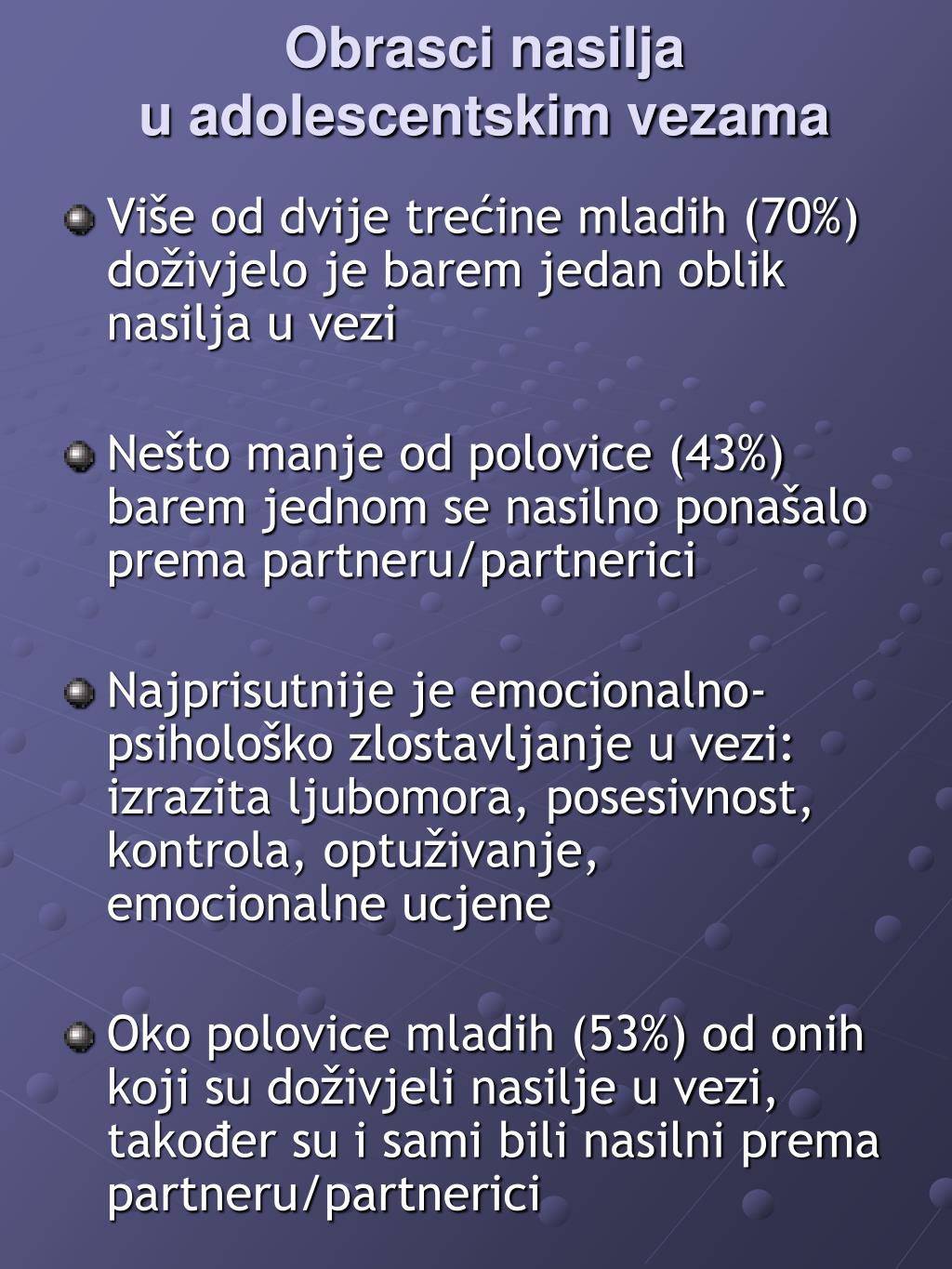 Obrasci nasilja
u adolescentskim vezama

Više od dvije trećine mladih (70%) doživjelo je barem jedan oblik nasilja u vezi

Nešto manje od polovice (43%) barem jednom se nasilno ponašalo prema partneru/partnerici

Najprisutnije je emocionalno-psihološko zlostavljanje u vezi: izrazita ljubomora, posesivnost, kontrola, optuživanje, emocionalne ucjene

Oko polovice mladih (53%) od onih koji su doživjeli nasilje u vezi, također su i sami bili nasilni prema partneru/partnerici